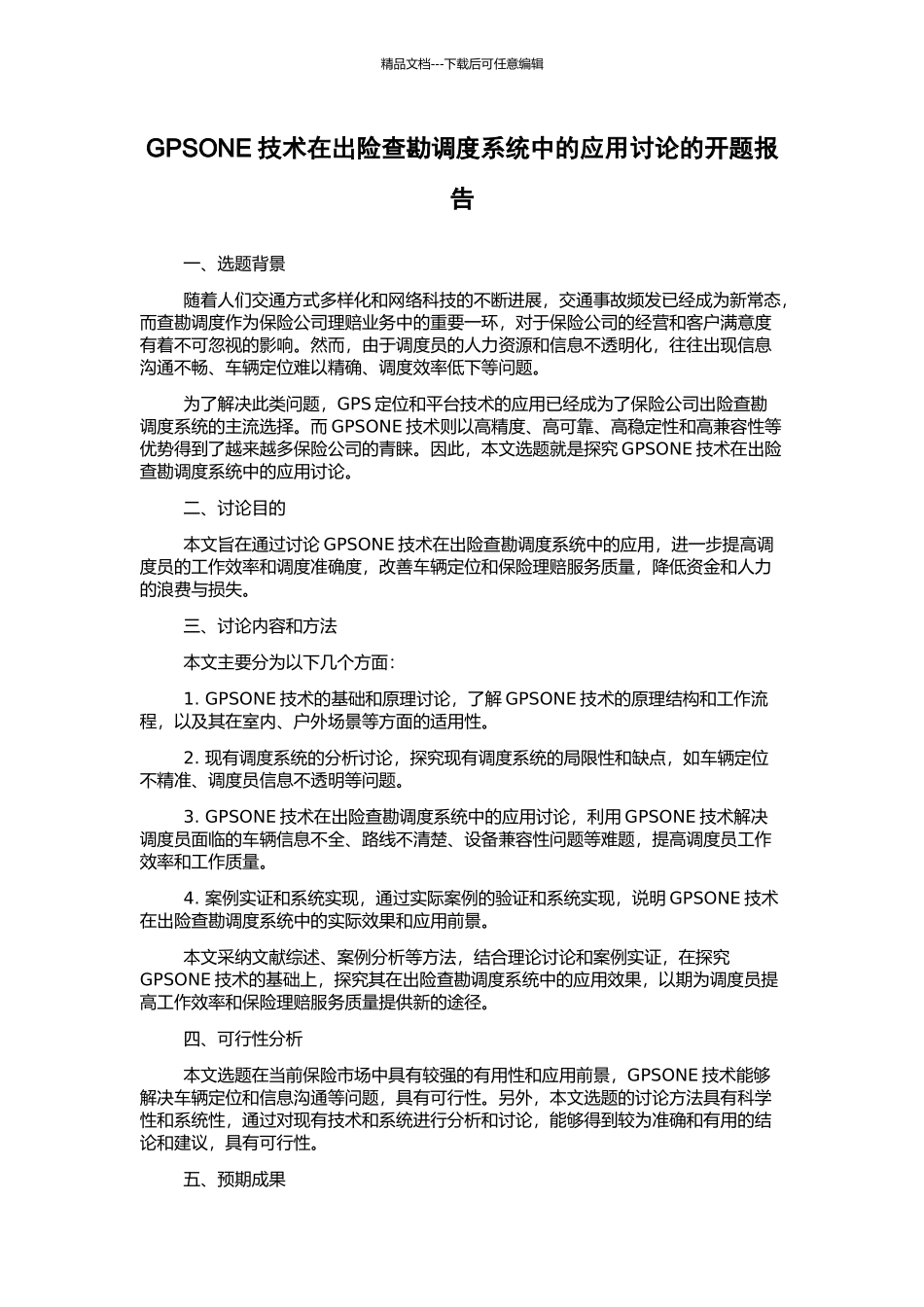 精品文档---下载后可任意编辑

GPSONE 技术在出险查勘调度系统中的应用讨论的开题报告

一、选题背景

随着人们交通方式多样化和网络科技的不断进展，交通事故频发已经成为新常态，而查勘调度作为保险公司理赔业务中的重要一环，对于保险公司的经营和客户满意度有着不可忽视的影响。然而，由于调度员的人力资源和信息不透明化，往往出现信息沟通不畅、车辆定位难以精确、调度效率低下等问题。

为了解决此类问题，GPS 定位和平台技术的应用已经成为了保险公司出险查勘调度系统的主流选择。而 GPSONE 技术则以高精度、高可靠、高稳定性和高兼容性等优势得到了越来越多保险公司的青睐。因此，本文选题就是探究 GPSONE 技术在出险查勘调度系统中的应用讨论。

二、讨论目的

本文旨在通过讨论 GPSONE 技术在出险查勘调度系统中的应用，进一步提高调度员的工作效率和调度准确度，改善车辆定位和保险理赔服务质量，降低资金和人力的浪费与损失。

三、讨论内容和方法

本文主要分为以下几个方面：

1. GPSONE 技术的基础和原理讨论，了解 GPSONE 技术的原理结构和工作流程，以及其在室内、户外场景等方面的适用性。

2. 现有调度系统的分析讨论，探究现有调度系统的局限性和缺点，如车辆定位不精准、调度员信息不透明等问题。

3. GPSONE 技术在出险查勘调度系统中的应用讨论，利用 GPSONE 技术解决调度员面临的车辆信息不全、路线不清楚、设备兼容性问题等难题，提高调度员工作效率和工作质量。

4. 案例实证和系统实现，通过实际案例的验证和系统实现，说明 GPSONE 技术在出险查勘调度系统中的实际效果和应用前景。

本文采纳文献综述、案例分析等方法，结合理论讨论和案例实证，在探究 GPSONE 技术的基础上，探究其在出险查勘调度系统中的应用效果，以期为调度员提高工作效率和保险理赔服务质量提供新的途径。

四、可行性分析

本文选题在当前保险市场中具有较强的有用性和应用前景，GPSONE 技术能够解决车辆定位和信息沟通等问题，具有可行性。另外，本文选题的讨论方法具有科学性和系统性，通过对现有技术和系统进行分析和讨论，能够得到较为准确和有用的结论和建议，具有可行性。

五、预期成果